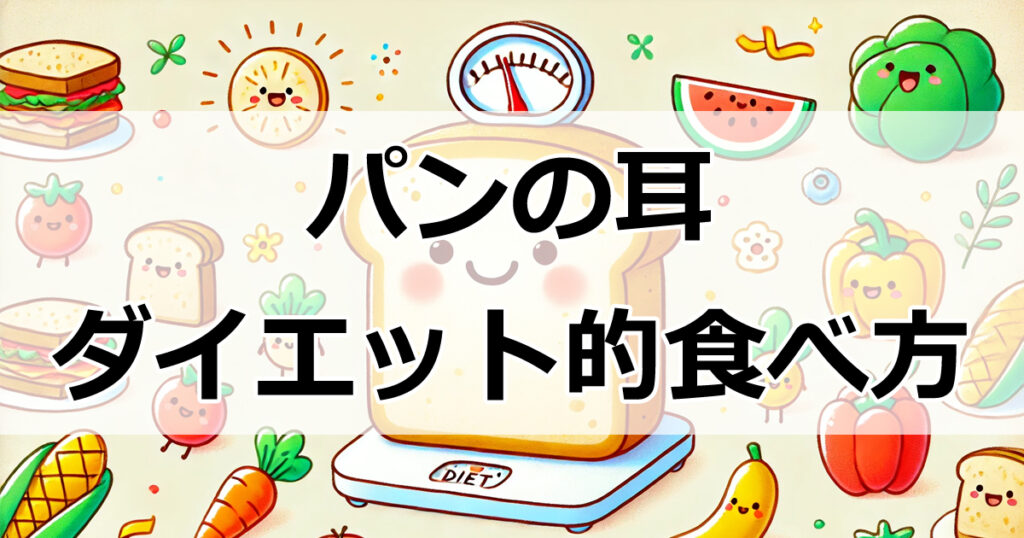 パンの耳
ダイエット的食べ方

DIET